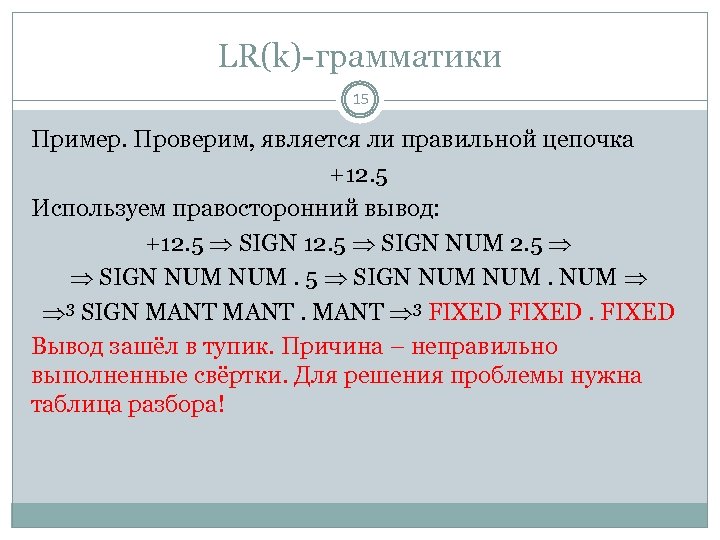 LR(k)-грамматики

15

Пример. Проверим, является ли правильной цепочка

+12.5

Используем правосторонний вывод:

+12.5 $\Rightarrow$ SIGN 12.5 $\Rightarrow$ SIGN NUM 2.5 $\Rightarrow$

$\Rightarrow$ SIGN NUM NUM . 5 $\Rightarrow$ SIGN NUM NUM . NUM $\Rightarrow$

$\Rightarrow^3$ SIGN MANT MANT . MANT $\Rightarrow^3$ FIXED FIXED . FIXED

Вывод зашёл в тупик. Причина – неправильно выполненные свёртки. Для решения проблемы нужна таблица разбора!